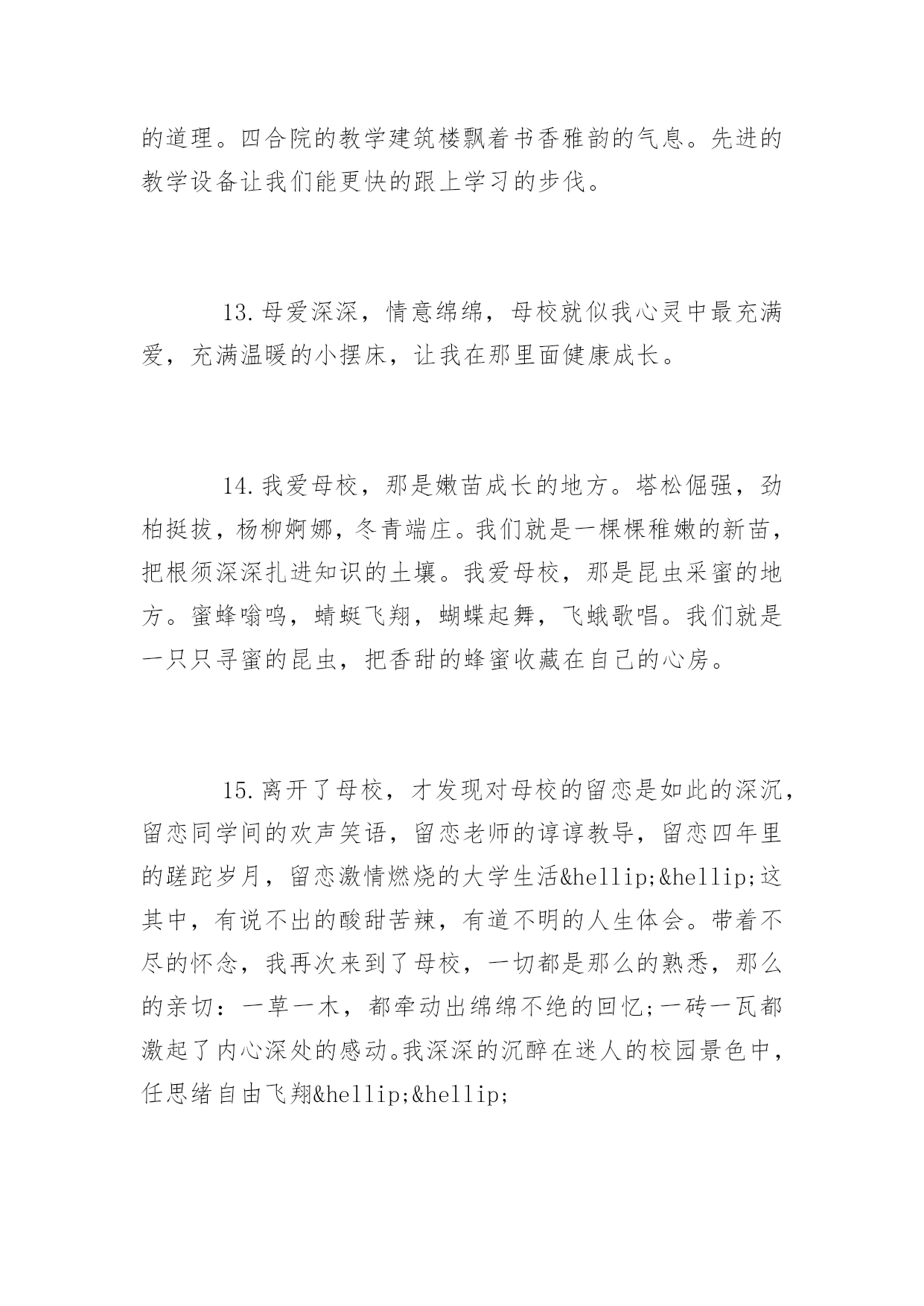 的道理。四合院的教学建筑楼飘着书香雅韵的气息。先进的教学设备让我们能更快的跟上学习的步伐。

13.母爱深深，情意绵绵，母校就似我心灵中最充满爱，充满温暖的小摆床，让我在那里面健康成长。

14.我爱母校，那是嫩苗成长的地方。塔松倔强，劲柏挺拔，杨柳婀娜，冬青端庄。我们就是一棵棵稚嫩的新苗，把根须深深扎进知识的土壤。我爱母校，那是昆虫采蜜的地方。蜜蜂嗡鸣，蜻蜓飞翔，蝴蝶起舞，飞蛾歌唱。我们就是一只只寻蜜的昆虫，把香甜的蜂蜜收藏在自己的心房。

15.离开了母校，才发现对母校的留恋是如此的深沉，留恋同学间的欢声笑语，留恋老师的谆谆教导，留恋四年里的蹉跎岁月，留恋激情燃烧的大学生活&hellip;&hellip;这其中，有说不出的酸甜苦辣，有道不明的人生体会。带着不尽的怀念，我再次来到了母校，一切都是那么的熟悉，那么的亲切：一草一木，都牵动出绵绵不绝的回忆;一砖一瓦都激起了内心深处的感动。我深深的沉醉在迷人的校园景色中，任思绪自由飞翔&hellip;&hellip;